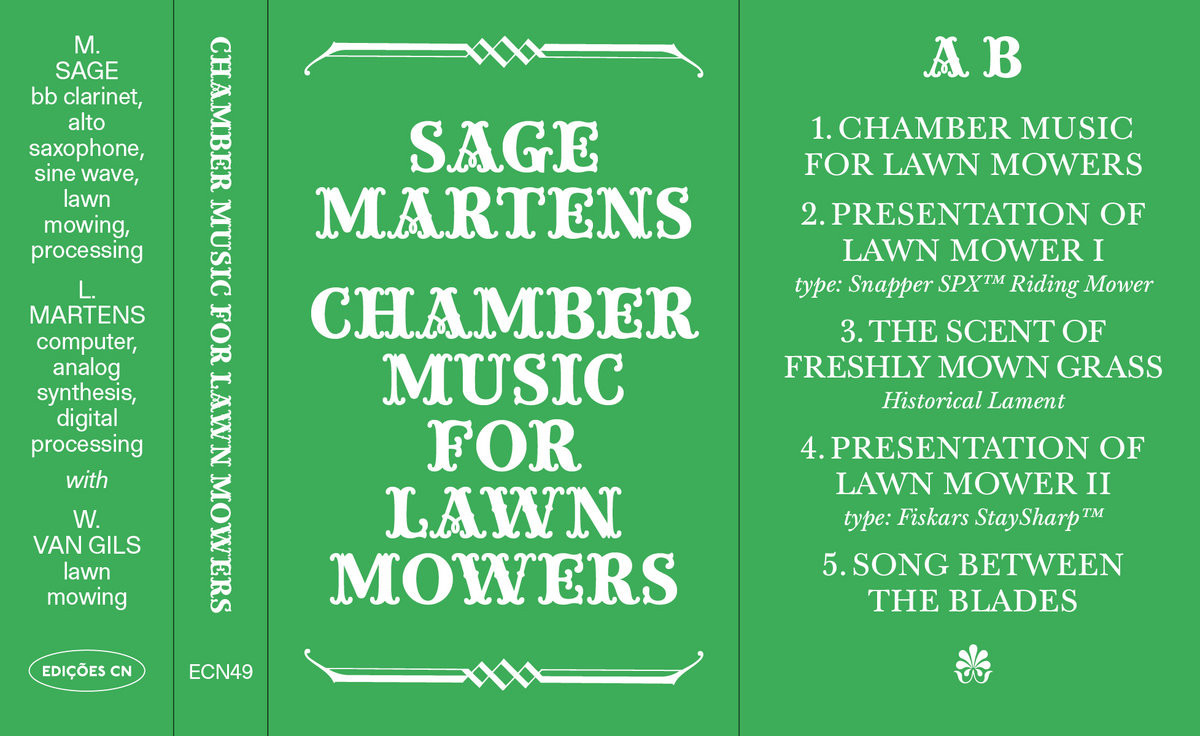 M.
SAGE
bb clarinet,
alto
saxophone,
sine wave,
lawn
mowing,
processing

L.
MARTENS
computer,
analog
synthesis,
digital
processing

with

W.
VAN GILS
lawn
mowing

EDIÇÕES CN

CHAMBER MUSIC FOR LAWN MOWERS

ECN49

SAGE
MARTENS

CHAMBER
MUSIC
FOR
LAWN
MOWERS

A B

1. CHAMBER MUSIC FOR LAWN MOWERS

2. PRESENTATION OF LAWN MOWER I
type: Snapper SPX™ Riding Mower

3. THE SCENT OF FRESHLY MOWN GRASS
Historical Lament

4. PRESENTATION OF LAWN MOWER II
type: Fiskars StaySharp™

5. SONG BETWEEN THE BLADES